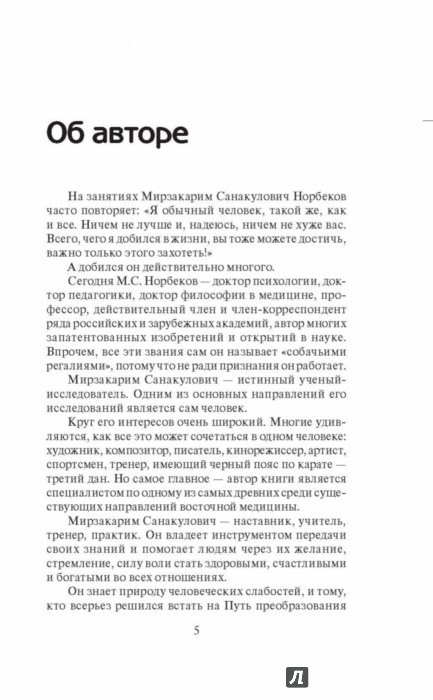 Об авторе

На занятиях Мирзакарим Санакулович Норбеков часто повторяет: «Я обычный человек, такой же, как и все. Ничем не лучше и, надеюсь, ничем не хуже вас. Всего, чего я добился в жизни, вы тоже можете достичь, важно только этого захотеть!»

А добился он действительно многого.

Сегодня М.С. Норбеков — доктор психологии, доктор педагогики, доктор философии в медицине, профессор, действительный член и член-корреспондент ряда российских и зарубежных академий, автор многих запатентованных изобретений и открытий в науке. Впрочем, все эти звания сам он называет «собачьими регалиями», потому что не ради признания он работает.

Мирзакарим Санакулович — истинный ученый-исследователь. Одним из основных направлений его исследований является сам человек.

Круг его интересов очень широкий. Многие удивляются, как все это может сочетаться в одном человеке: художник, композитор, писатель, кинорежиссер, артист, спортсмен, тренер, имеющий черный пояс по карате — третий дан. Но самое главное — автор книги является специалистом по одному из самых древних среди существующих направлений восточной медицины.

Мирзакарим Санакулович — наставник, учитель, тренер, практик. Он владеет инструментом передачи своих знаний и помогает людям через их желание, стремление, силу воли стать здоровыми, счастливыми и богатыми во всех отношениях.

Он знает природу человеческих слабостей, и тому, кто всерьез решился встать на Путь преобразования

5

Л